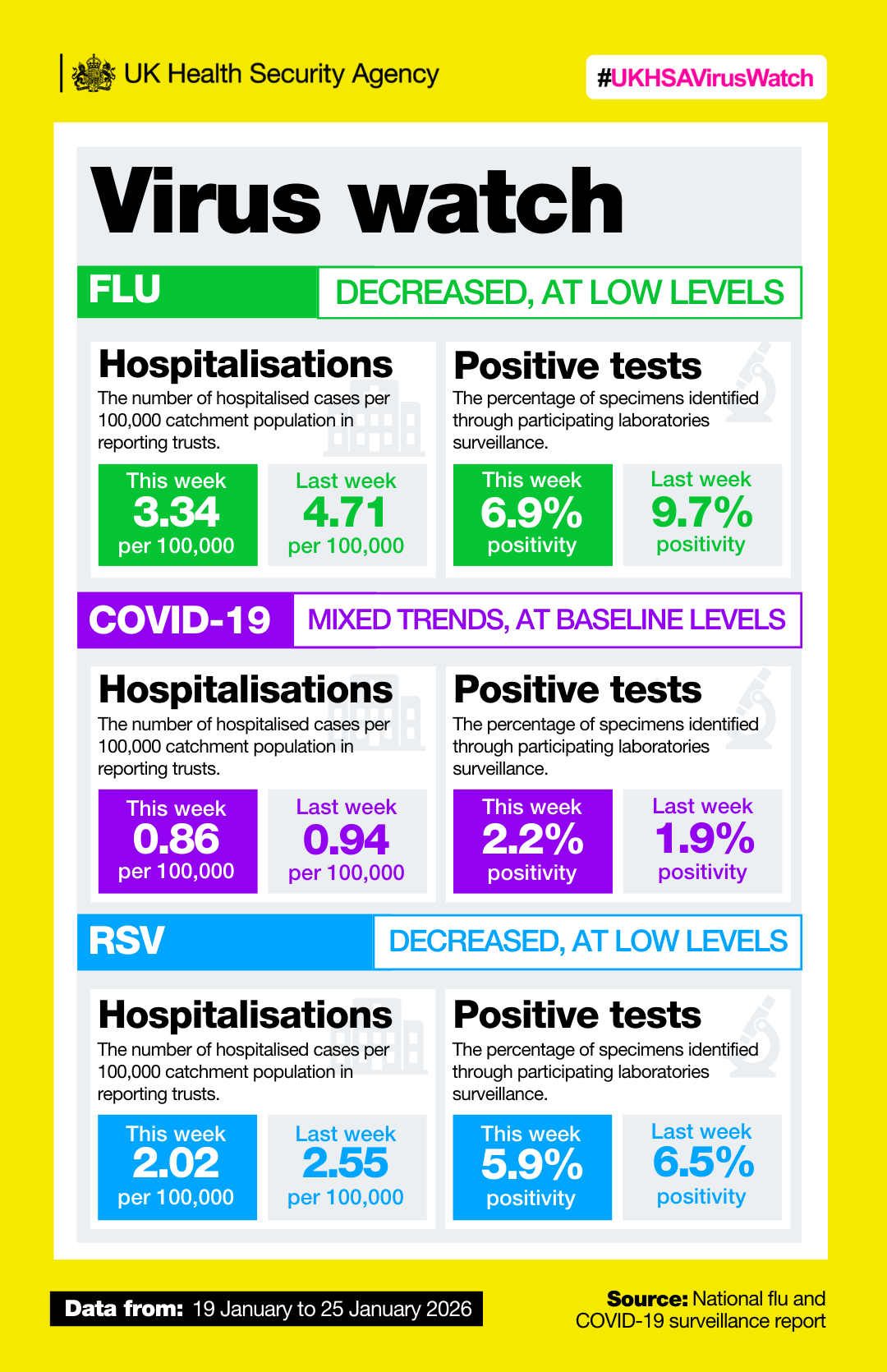 UK Health Security Agency

#UKHSAVirusWatch

Virus watch

FLU

DECREASED, AT LOW LEVELS

Hospitalisations
The number of hospitalised cases per 100,000 catchment population in reporting trusts.

This week
3.34
per 100,000

Last week
4.71
per 100,000

Positive tests
The percentage of specimens identified through participating laboratories surveillance.

This week
6.9%
positivity

Last week
9.7%
positivity

COVID-19

MIXED TRENDS, AT BASELINE LEVELS

Hospitalisations
The number of hospitalised cases per 100,000 catchment population in reporting trusts.

This week
0.86
per 100,000

Last week
0.94
per 100,000

Positive tests
The percentage of specimens identified through participating laboratories surveillance.

This week
2.2%
positivity

Last week
1.9%
positivity

RSV

DECREASED, AT LOW LEVELS

Hospitalisations
The number of hospitalised cases per 100,000 catchment population in reporting trusts.

This week
2.02
per 100,000

Last week
2.55
per 100,000

Positive tests
The percentage of specimens identified through participating laboratories surveillance.

This week
5.9%
positivity

Last week
6.5%
positivity

Data from: 19 January to 25 January 2026

Source: National flu and COVID-19 surveillance report